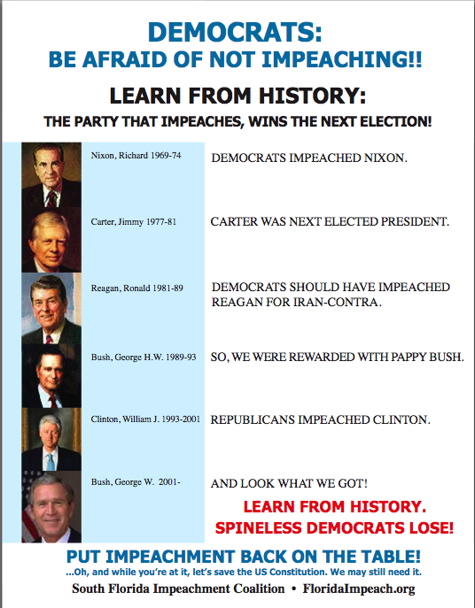 DEMOCRATS:
BE AFRAID OF NOT IMPEACHING!!

LEARN FROM HISTORY:
THE PARTY THAT IMPEACHES, WINS THE NEXT ELECTION!

Nixon, Richard 1969-74
DEMOCRATS IMPEACHED NIXON.

Carter, Jimmy 1977-81
CARTER WAS NEXT ELECTED PRESIDENT.

Reagan, Ronald 1981-89
DEMOCRATS SHOULD HAVE IMPEACHED REAGAN FOR IRAN-CONTRA.

Bush, George H.W. 1989-93
SO, WE WERE REWARDED WITH PAPPY BUSH.

Clinton, William J. 1993-2001
REPUBLICANS IMPEACHED CLINTON.

Bush, George W. 2001-
AND LOOK WHAT WE GOT!

LEARN FROM HISTORY.
SPINELESS DEMOCRATS LOSE!

PUT IMPEACHMENT BACK ON THE TABLE!
...Oh, and while you're at it, let's save the US Constitution. We may still need it.
South Florida Impeachment Coalition • FloridaImpeach.org